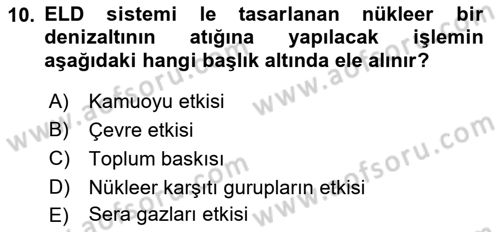 10. ELD sistemi le tasarlanan nükleer bir denizaltının atığına yapılacak işlemin aşağıdaki hangi başlık altında ele alınır?

A) Kamuoyu etkisi
B) Çevre etkisi
C) Toplum baskısı
D) Nükleer karşıtı gurupların etkisi
E) Sera gazları etkisi

www.aofsoru.com
www.aofsoru.com
www.aofsoru.com
www.aofsoru.com